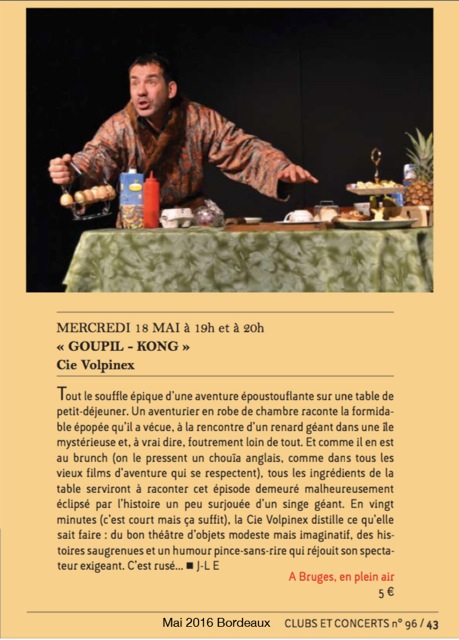 MERCREDI 18 MAI à 19h et à 20h
« GOUPIL - KONG »
Cie Volpinex

Tout le souffle épique d'une aventure époustouflante sur une table de petit-déjeuner. Un aventurier en robe de chambre raconte la formidable épopée qu'il a vécue, à la rencontre d'un renard géant dans une île mystérieuse et, à vrai dire, foutrement loin de tout. Et comme il en est au brunch (on le pressent un chouïa anglais, comme dans tous les vieux films d'aventure qui se respectent), tous les ingrédients de la table serviront à raconter cet épisode demeuré malheureusement éclipsé par l'histoire un peu surjouée d'un singe géant. En vingt minutes (c'est court mais ça suffit), la Cie Volpinex distille ce qu'elle sait faire : du bon théâtre d'objets modeste mais imaginatif, des histoires saugrenues et un humour pince-sans-rire qui réjouit son spectateur exigeant. C'est rusé... ■ J-L E

A Bruges, en plein air
5 €

Mai 2016 Bordeaux CLUBS ET CONCERTS n° 96 / 43